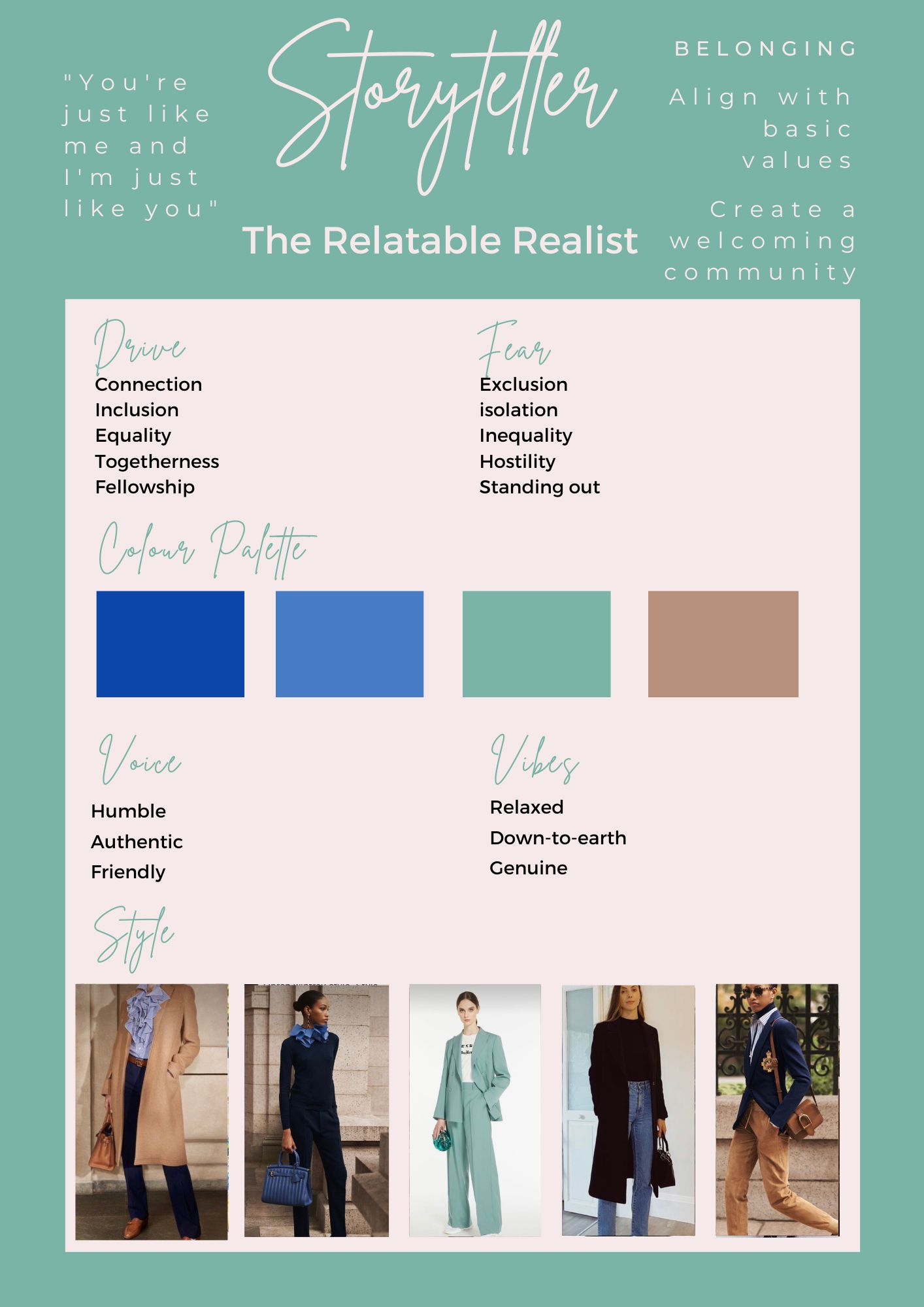 "You're just like me and I'm just like you"

Storyteller

The Relatable Realist

BELONGING

Align with basic values

Create a welcoming community

Drive
Connection
Inclusion
Equality
Togetherness
Fellowship

Fear
Exclusion
isolation
Inequality
Hostility
Standing out

Colour Palette

Voice
Humble
Authentic
Friendly

Vibes
Relaxed
Down-to-earth
Genuine

Style